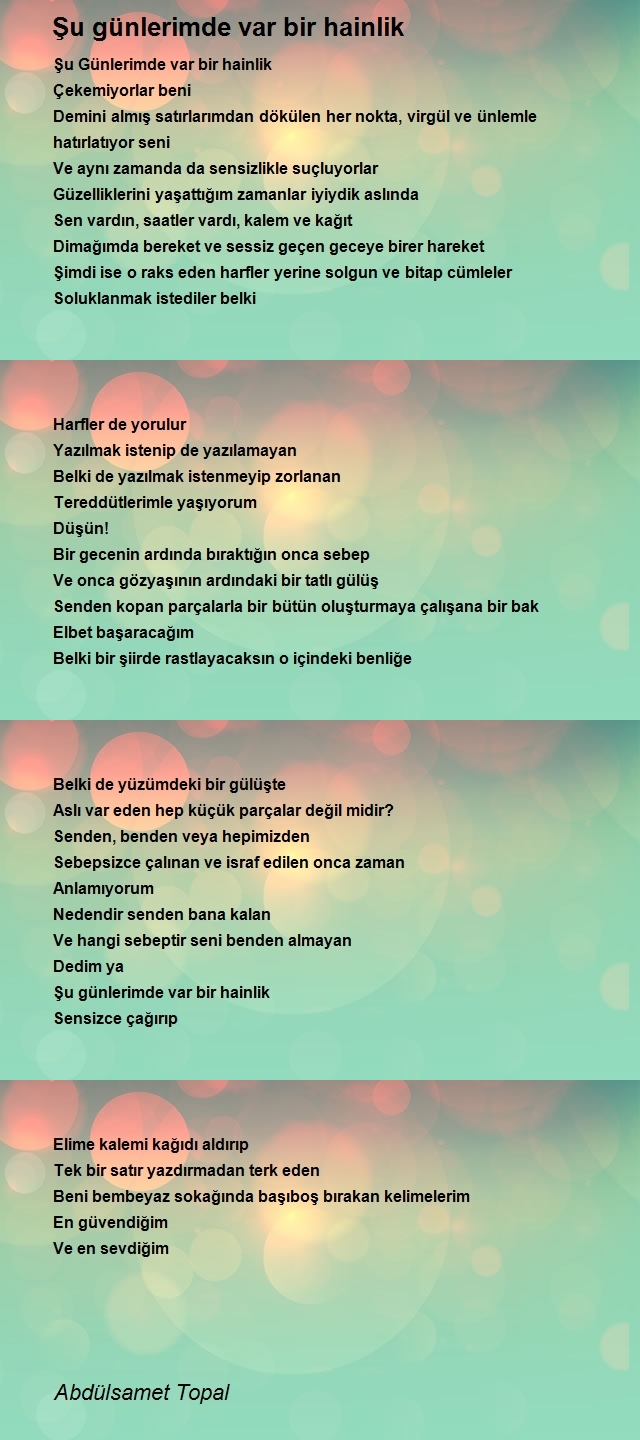 Şu günlerimde var bir hainlik

Şu Günlerimde var bir hainlik
Çekemiyorlar beni
Demini almış satırlarımdan dökülen her nokta, virgül ve ünlemle hatırlatıyor seni
Ve aynı zamanda da sensizlikle suçluyorlar
Güzelliklerini yaşattığım zamanlar iyiydik aslında
Sen vardın, saatler vardı, kalem ve kağıt
Dimağımda bereket ve sessiz geçen geceye birer hareket
Şimdi ise o raks eden harfler yerine solgun ve bitap cümleler
Soluklanmak istediler belki

Harfler de yorulur
Yazılmak istenip de yazılamayan
Belki de yazılmak istenmeyip zorlanan
Tereddütlerimle yaşıyorum
Düşün!
Bir gecenin ardında bıraktığın onca sebep
Ve onca gözyaşının ardındaki bir tatlı gülüş
Senden kopan parçalarla bir bütün oluşturmaya çalışana bir bak
Elbet başaracağım
Belki bir şiirde rastlayacaksın o içindeki benliğe

Belki de yüzümdeki bir gülüşte
Aslı var eden hep küçük parçalar değil midir?
Senden, benden veya hepimizden
Sebepsizce çalınan ve israf edilen onca zaman
Anlamıyorum
Nedendir senden bana kalan
Ve hangi sebeptir seni benden almayan
Dedim ya
Şu günlerimde var bir hainlik
Sensizce çağırıp

Elime kalemi kağıdı aldırıp
Tek bir satır yazdırmadan terk eden
Beni bembeyaz sokağında başıboş bırakan kelimelerim
En güvendiğim
Ve en sevdiğim

Abdülsamet Topal